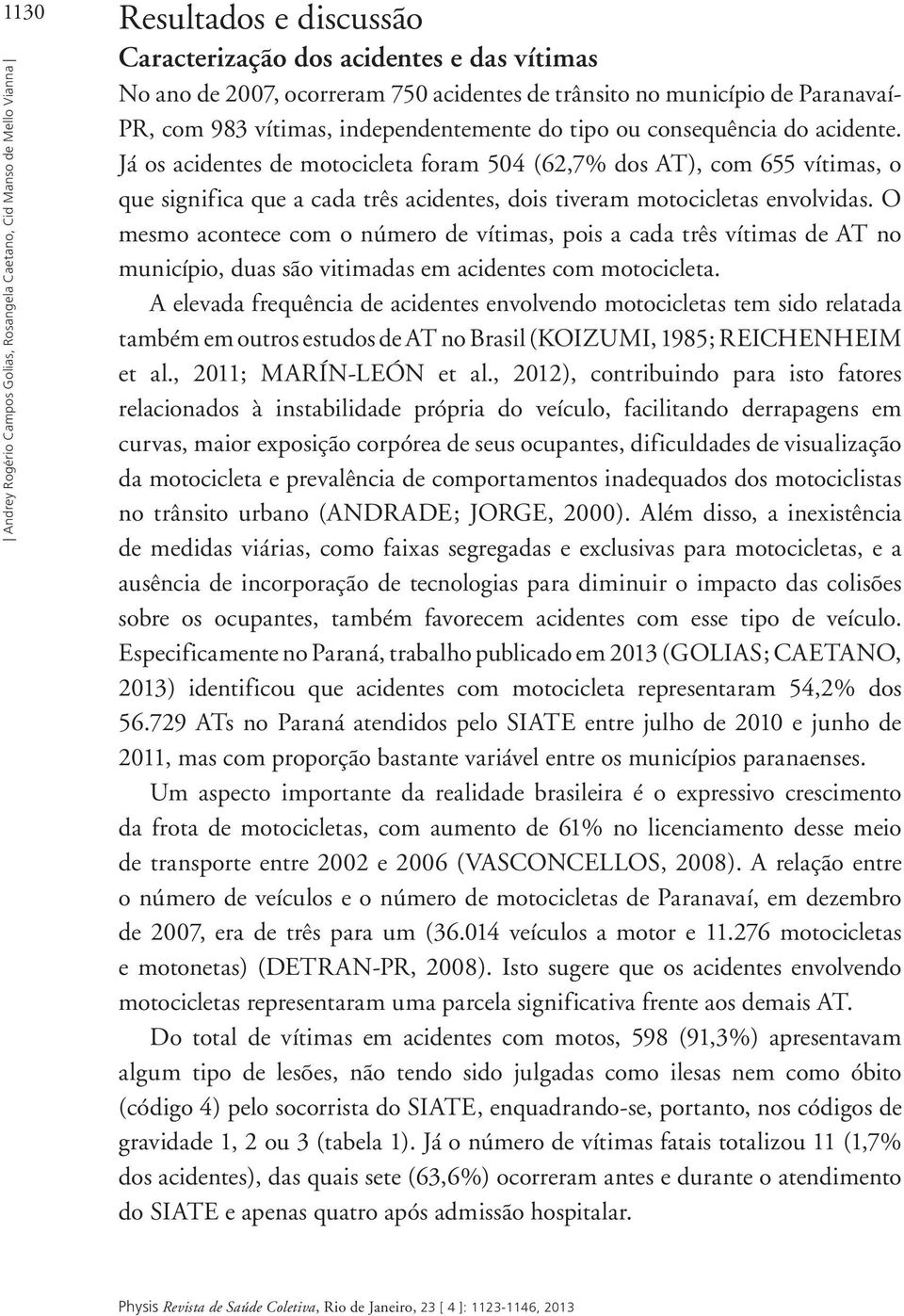 1130

| Andrey Rogério Campos Golias, Rosangela Caetano, Cid Manso de Mello Vianna |

Resultados e discussão

Caracterização dos acidentes e das vítimas

No ano de 2007, ocorreram 750 acidentes de trânsito no município de Paranavaí-PR, com 983 vítimas, independentemente do tipo ou consequência do acidente. Já os acidentes de motocicleta foram 504 (62,7% dos AT), com 655 vítimas, o que significa que a cada três acidentes, dois tiveram motocicletas envolvidas. O mesmo acontece com o número de vítimas, pois a cada três vítimas de AT no município, duas são vitimadas em acidentes com motocicleta.

A elevada frequência de acidentes envolvendo motocicletas tem sido relatada também em outros estudos de AT no Brasil (KOIZUMI, 1985; REICHENHEIM et al., 2011; MARÍN-LEÓN et al., 2012), contribuindo para isto fatores relacionados à instabilidade própria do veículo, facilitando derrapagens em curvas, maior exposição corpórea de seus ocupantes, dificuldades de visualização da motocicleta e prevalência de comportamentos inadequados dos motociclistas no trânsito urbano (ANDRADE; JORGE, 2000). Além disso, a inexistência de medidas viárias, como faixas segregadas e exclusivas para motocicletas, e a ausência de incorporação de tecnologias para diminuir o impacto das colisões sobre os ocupantes, também favorecem acidentes com esse tipo de veículo. Especificamente no Paraná, trabalho publicado em 2013 (GOLIAS; CAETANO, 2013) identificou que acidentes com motocicleta representaram 54,2% dos 56.729 ATs no Paraná atendidos pelo SIATE entre julho de 2010 e junho de 2011, mas com proporção bastante variável entre os municípios paranaenses.

Um aspecto importante da realidade brasileira é o expressivo crescimento da frota de motocicletas, com aumento de 61% no licenciamento desse meio de transporte entre 2002 e 2006 (VASCONCELLOS, 2008). A relação entre o número de veículos e o número de motocicletas de Paranavaí, em dezembro de 2007, era de três para um (36.014 veículos a motor e 11.276 motocicletas e motonetas) (DETRAN-PR, 2008). Isto sugere que os acidentes envolvendo motocicletas representaram uma parcela significativa frente aos demais AT.

Do total de vítimas em acidentes com motos, 598 (91,3%) apresentavam algum tipo de lesões, não tendo sido julgadas como ilesas nem como óbito (código 4) pelo socorrista do SIATE, enquadrando-se, portanto, nos códigos de gravidade 1, 2 ou 3 (tabela 1). Já o número de vítimas fatais totalizou 11 (1,7% dos acidentes), das quais sete (63,6%) ocorreram antes e durante o atendimento do SIATE e apenas quatro após admissão hospitalar.

Physis Revista de Saúde Coletiva, Rio de Janeiro, 23 [ 4 ]: 1123-1146, 2013